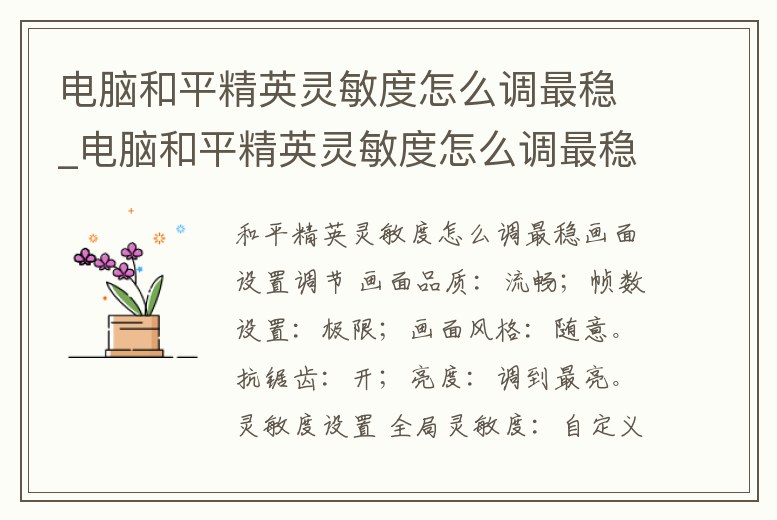 电脑和平精英灵敏度怎么调最稳_电脑和平精英灵敏度怎么调最稳

和平精英灵敏度怎么调最稳画面设置调节 画面品质：流畅；帧数设置：极限；画面风格：随意。抗锯齿：开；亮度：调到最亮。灵敏度设置 全局灵敏度：自定义